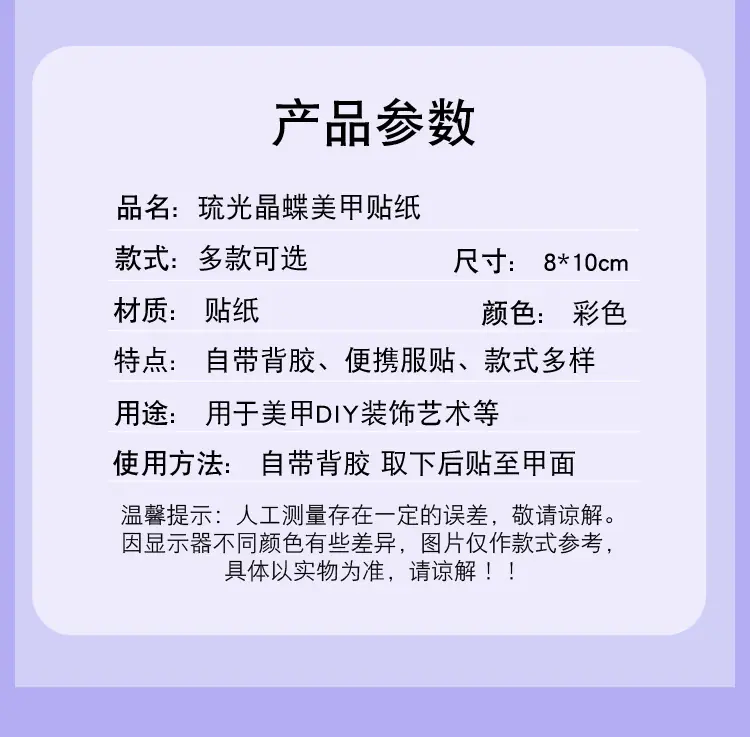 产品参数

品名：琉光晶蝶美甲贴纸

款式：多款可选 尺寸：8*10cm

材质：贴纸 颜色：彩色

特点：自带背胶、便携服贴、款式多样

用途：用于美甲DIY装饰艺术等

使用方法：自带背胶 取下后贴至甲面

温馨提示：人工测量存在一定的误差，敬请谅解。因显示器不同颜色有些差异，图片仅作款式参考，具体以实物为准，请谅解！！